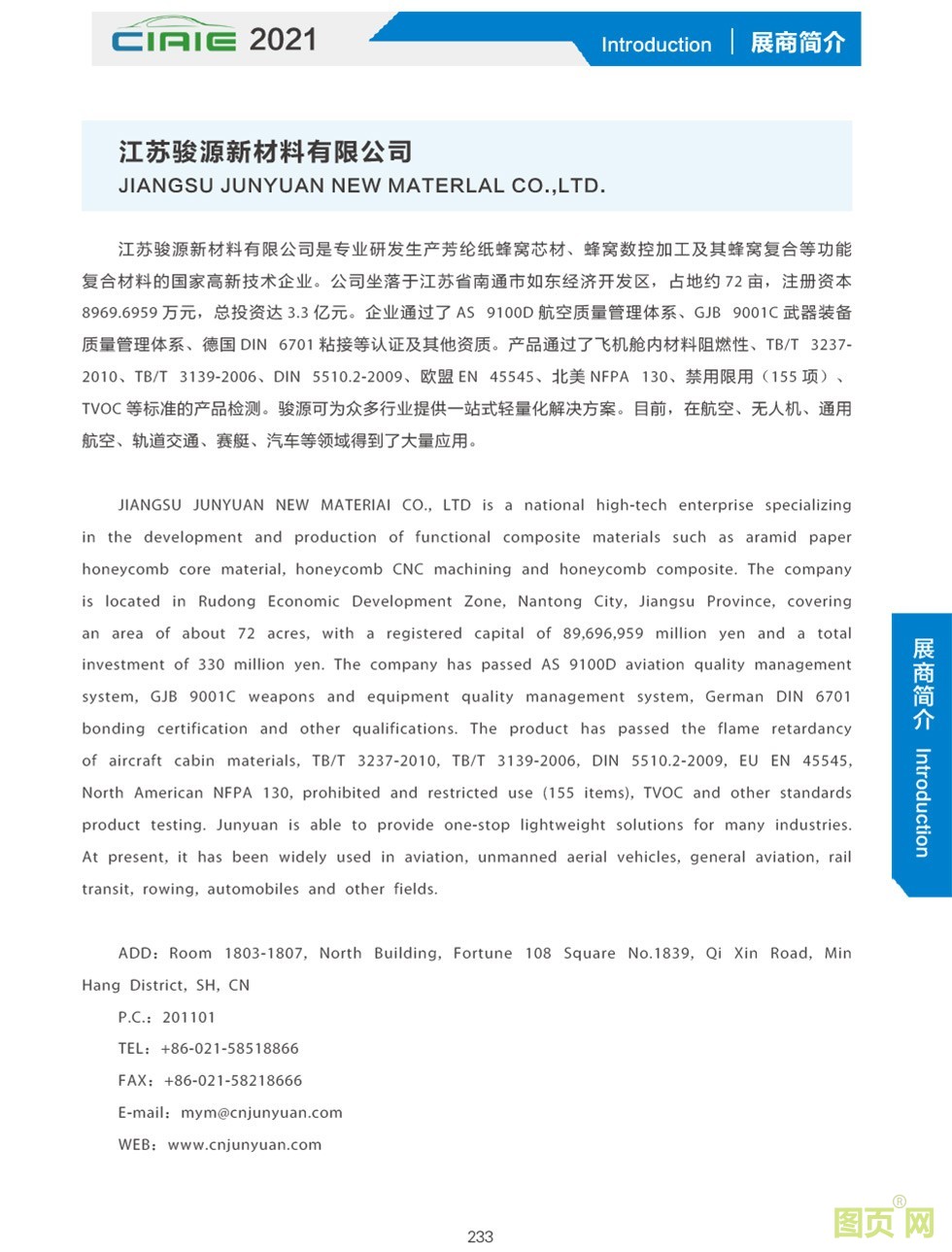 CIAIE 2021

Introduction | 展商简介

江苏骏源新材料有限公司
JIANGSU JUNYUAN NEW MATERLAL CO.,LTD.

江苏骏源新材料有限公司是专业研发生产芳纶纸蜂窝芯材、蜂窝数控加工及其蜂窝复合等功能复合材料的国家高新技术企业。公司坐落于江苏省南通市如东经济开发区，占地约 72 亩，注册资本 8969.6959 万元，总投资达 3.3 亿元。企业通过了 AS 9100D 航空质量管理体系、GJB 9001C 武器装备质量管理体系、德国 DIN 6701 粘接等认证及其他资质。产品通过了飞机舱内材料阻燃性、TB/T 3237-2010、TB/T 3139-2006、DIN 5510.2-2009、欧盟 EN 45545、北美 NFPA 130、禁用限用（155 项）、TVOC 等标准的产品检测。骏源可为众多行业提供一站式轻量化解决方案。目前，在航空、无人机、通用航空、轨道交通、赛艇、汽车等领域得到了大量应用。

JIANGSU JUNYUAN NEW MATERIAI CO., LTD is a national high-tech enterprise specializing in the development and production of functional composite materials such as aramid paper honeycomb core material, honeycomb CNC machining and honeycomb composite. The company is located in Rudong Economic Development Zone, Nantong City, Jiangsu Province, covering an area of about 72 acres, with a registered capital of 89,696,959 million yen and a total investment of 330 million yen. The company has passed AS 9100D aviation quality management system, GJB 9001C weapons and equipment quality management system, German DIN 6701 bonding certification and other qualifications. The product has passed the flame retardancy of aircraft cabin materials, TB/T 3237-2010, TB/T 3139-2006, DIN 5510.2-2009, EU EN 45545, North American NFPA 130, prohibited and restricted use (155 items), TVOC and other standards product testing. Junyuan is able to provide one-stop lightweight solutions for many industries. At present, it has been widely used in aviation, unmanned aerial vehicles, general aviation, rail transit, rowing, automobiles and other fields.

ADD：Room 1803-1807, North Building, Fortune 108 Square No.1839, Qi Xin Road, Min Hang District, SH, CN
P.C.：201101
TEL：+86-021-58518866
FAX：+86-021-58218666
E-mail：mym@cnjunyuan.com
WEB：www.cnjunyuan.com

展商简介 Introduction

233

图页网®